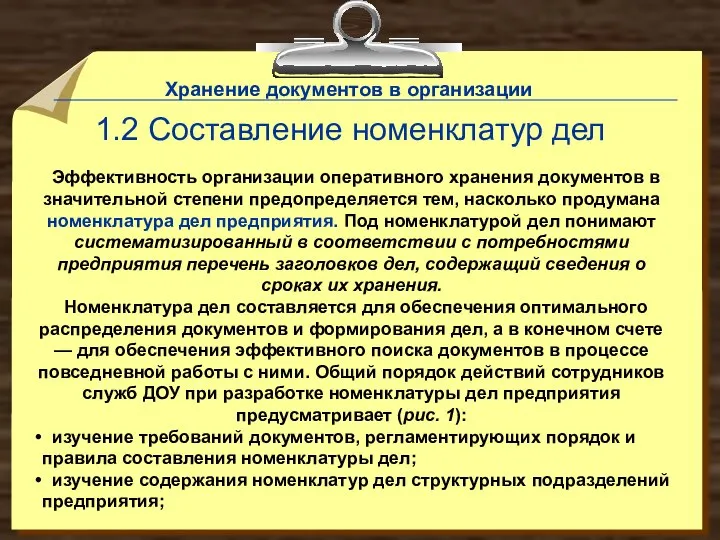 Хранение документов в организации

1.2 Составление номенклатур дел

Эффективность организации оперативного хранения документов в значительной степени предопределяется тем, насколько продумана номенклатура дел предприятия. Под номенклатурой дел понимают систематизированный в соответствии с потребностями предприятия перечень заголовков дел, содержащий сведения о сроках их хранения.

Номенклатура дел составляется для обеспечения оптимального распределения документов и формирования дел, а в конечном счете — для обеспечения эффективного поиска документов в процессе повседневной работы с ними. Общий порядок действий сотрудников служб ДОУ при разработке номенклатуры дел предприятия предусматривает (рис. 1):

• изучение требований документов, регламентирующих порядок и правила составления номенклатуры дел;
• изучение содержания номенклатур дел структурных подразделений предприятия;